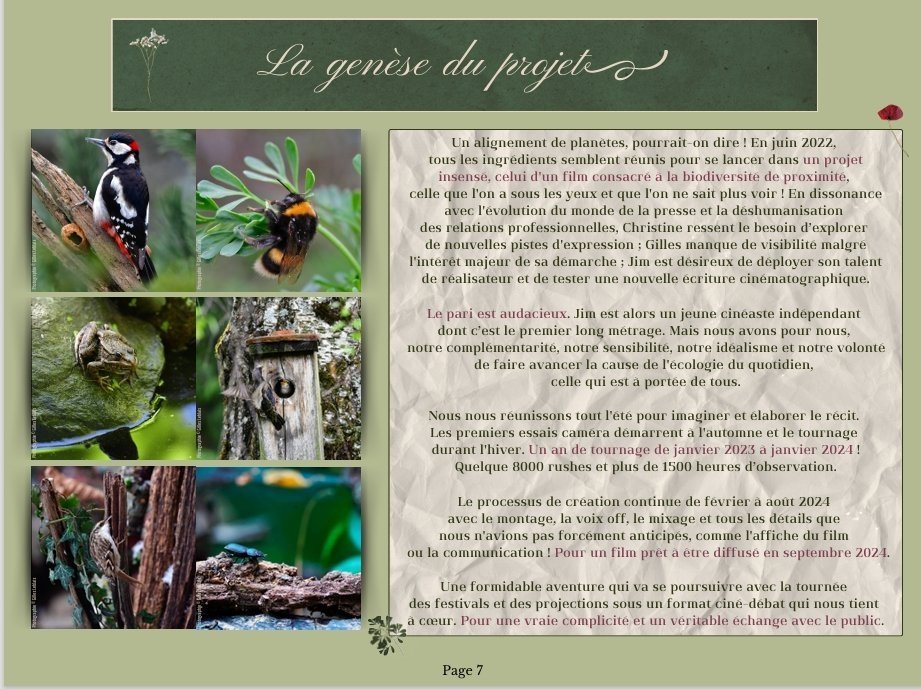 La genèse du projet

Un alignement de planètes, pourrait-on dire ! En juin 2022, tous les ingrédients semblent réunis pour se lancer dans un projet insensé, celui d'un film consacré à la biodiversité de proximité, celle que l'on a sous les yeux et que l'on ne sait plus voir ! En dissonance avec l'évolution du monde de la presse et la déshumanisation des relations professionnelles, Christine ressent le besoin d'explorer de nouvelles pistes d'expression ; Gilles manque de visibilité malgré l'intérêt majeur de sa démarche ; Jim est désireux de déployer son talent de réalisateur et de tester une nouvelle écriture cinématographique.

Le pari est audacieux. Jim est alors un jeune cinéaste indépendant dont c'est le premier long métrage. Mais nous avons pour nous, notre complémentarité, notre sensibilité, notre idéalisme et notre volonté de faire avancer la cause de l'écologie du quotidien, celle qui est à portée de tous.

Nous nous réunissons tout l'été pour imaginer et élaborer le récit. Les premiers essais caméra démarrent à l'automne et le tournage durant l'hiver. Un an de tournage de janvier 2023 à janvier 2024 ! Quelque 8000 rushes et plus de 1500 heures d'observation.

Le processus de création continue de février à août 2024 avec le montage, la voix off, le mixage et tous les détails que nous n'avions pas forcément anticipés, comme l'affiche du film ou la communication ! Pour un film prêt à être diffusé en septembre 2024.

Une formidable aventure qui va se poursuivre avec la tournée des festivals et des projections sous un format ciné-débat qui nous tient à cœur. Pour une vraie complicité et un véritable échange avec le public.

Page 7